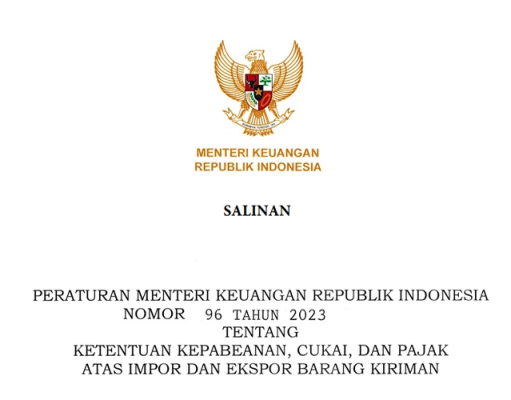 MENTERI KEUANGAN
REPUBLIK INDONESIA

SALINAN

PERATURAN MENTERI KEUANGAN REPUBLIK INDONESIA
NOMOR 96 TAHUN 2023
TENTANG
KETENTUAN KEPABEANAN, CUKAI, DAN PAJAK
ATAS IMPOR DAN EKSPOR BARANG KIRIMAN